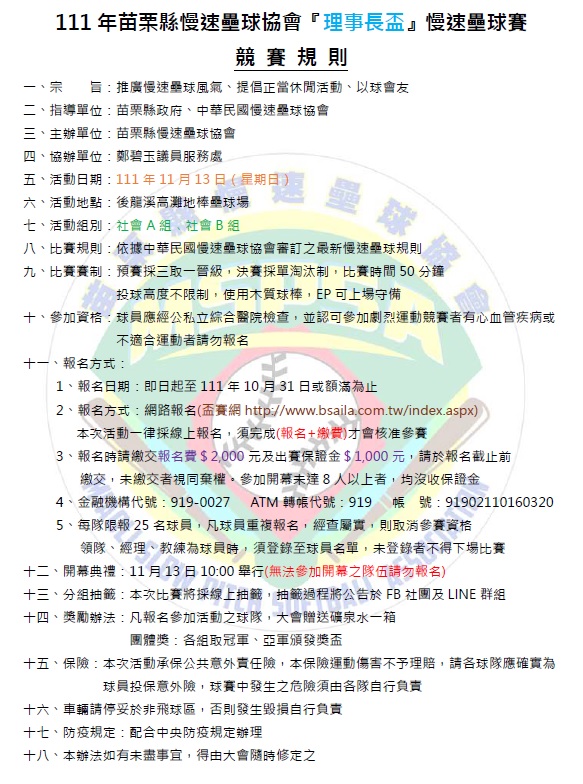 111 年苗栗縣慢速壘球協會『理事長盃』慢速壘球賽

競 賽 規 則

一、宗　　旨：推廣慢速壘球風氣、提倡正當休閒活動、以球會友
二、指導單位：苗栗縣政府、中華民國慢速壘球協會
三、主辦單位：苗栗縣慢速壘球協會
四、協辦單位：鄭碧玉議員服務處
五、活動日期：111 年 11 月 13 日（星期日）
六、活動地點：後龍溪高灘地棒壘球場
七、活動組別：社會 A 組、社會 B 組
八、比賽規則：依據中華民國慢速壘球協會審訂之最新慢速壘球規則
九、比賽賽制：預賽採三取一晉級，決賽採單淘汰制，比賽時間 50 分鐘 投球高度不限制，使用木質球棒，EP 可上場守備
十、參加資格：球員應經公私立綜合醫院檢查，並認可參加劇烈運動競賽者有心血管疾病或不適合運動者請勿報名
十一、報名方式：
1、報名日期：即日起至 111 年 10 月 31 日或額滿為止
2、報名方式：網路報名(盃賽網 http://www.bsaila.com.tw/index.aspx) 本次活動一律採線上報名，須完成(報名+繳費)才會核准參賽
3、報名時請繳交報名費 $ 2,000 元及出賽保證金 $ 1,000 元，請於報名截止前繳交，未繳交者視同棄權。參加開幕未達 8 人以上者，均沒收保證金
4、金融機構代號：919-0027　ATM 轉帳代號：919　帳　號：91902110160320
5、每隊限報 25 名球員，凡球員重複報名，經查屬實，則取消參賽資格 領隊、經理、教練為球員時，須登錄至球員名單，未登錄者不得下場比賽
十二、開幕典禮：11 月 13 日 10:00 舉行(無法參加開幕之隊伍請勿報名)
十三、分組抽籤：本次比賽將採線上抽籤，抽籤過程將公告於 FB 社團及 LINE 群組
十四、獎勵辦法：凡報名參加活動之球隊，大會贈送礦泉水一箱 團體獎：各組取冠軍、亞軍頒發獎盃
十五、保險：本次活動承保公共意外責任險，本保險運動傷害不予理賠，請各球隊應確實為球員投保意外險，球賽中發生之危險須由各隊自行負責
十六、車輛請停妥於非飛球區，否則發生毀損自行負責
十七、防疫規定：配合中央防疫規定辦理
十八、本辦法如有未盡事宜，得由大會隨時修定之